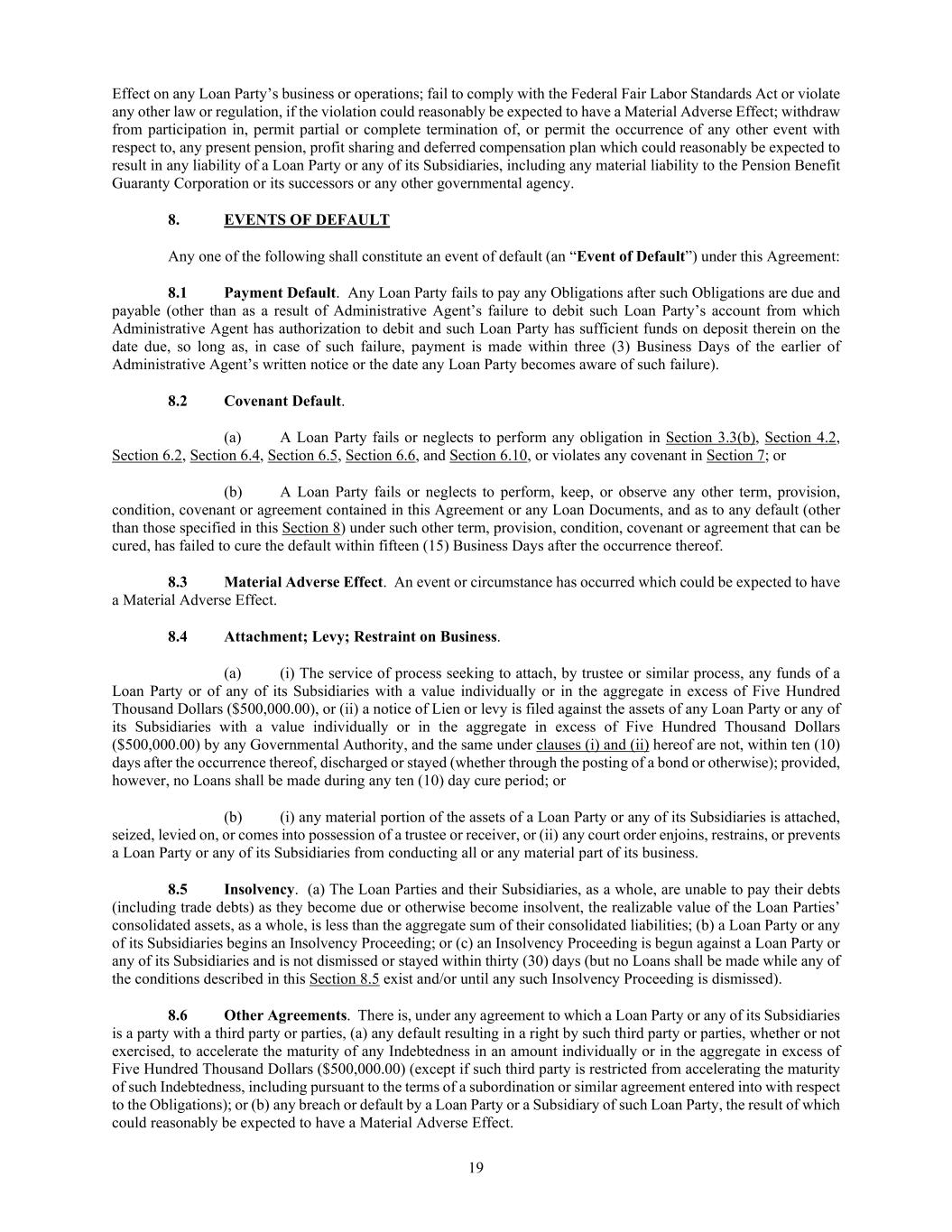 Effect on any Loan Party's business or operations; fail to comply with the Federal Fair Labor Standards Act or violate any other law or regulation, if the violation could reasonably be expected to have a Material Adverse Effect; withdraw from participation in, permit partial or complete termination of, or permit the occurrence of any other event with respect to, any present pension, profit sharing and deferred compensation plan which could reasonably be expected to result in any liability of a Loan Party or any of its Subsidiaries, including any material liability to the Pension Benefit Guaranty Corporation or its successors or any other governmental agency.

8. EVENTS OF DEFAULT

Any one of the following shall constitute an event of default (an "Event of Default") under this Agreement:

8.1 Payment Default. Any Loan Party fails to pay any Obligations after such Obligations are due and payable (other than as a result of Administrative Agent's failure to debit such Loan Party's account from which Administrative Agent has authorization to debit and such Loan Party has sufficient funds on deposit therein on the date due, so long as, in case of such failure, payment is made within three (3) Business Days of the earlier of Administrative Agent's written notice or the date any Loan Party becomes aware of such failure).

8.2 Covenant Default.

(a) A Loan Party fails or neglects to perform any obligation in Section 3.3(b), Section 4.2, Section 6.2, Section 6.4, Section 6.5, Section 6.6, and Section 6.10, or violates any covenant in Section 7; or

(b) A Loan Party fails or neglects to perform, keep, or observe any other term, provision, condition, covenant or agreement contained in this Agreement or any Loan Documents, and as to any default (other than those specified in this Section 8) under such other term, provision, condition, covenant or agreement that can be cured, has failed to cure the default within fifteen (15) Business Days after the occurrence thereof.

8.3 Material Adverse Effect. An event or circumstance has occurred which could be expected to have a Material Adverse Effect.

8.4 Attachment; Levy; Restraint on Business.

(a) (i) The service of process seeking to attach, by trustee or similar process, any funds of a Loan Party or of any of its Subsidiaries with a value individually or in the aggregate in excess of Five Hundred Thousand Dollars ($500,000.00), or (ii) a notice of Lien or levy is filed against the assets of any Loan Party or any of its Subsidiaries with a value individually or in the aggregate in excess of Five Hundred Thousand Dollars ($500,000.00) by any Governmental Authority, and the same under clauses (i) and (ii) hereof are not, within ten (10) days after the occurrence thereof, discharged or stayed (whether through the posting of a bond or otherwise); provided, however, no Loans shall be made during any ten (10) day cure period; or

(b) (i) any material portion of the assets of a Loan Party or any of its Subsidiaries is attached, seized, levied on, or comes into possession of a trustee or receiver, or (ii) any court order enjoins, restrains, or prevents a Loan Party or any of its Subsidiaries from conducting all or any material part of its business.

8.5 Insolvency. (a) The Loan Parties and their Subsidiaries, as a whole, are unable to pay their debts (including trade debts) as they become due or otherwise become insolvent, the realizable value of the Loan Parties' consolidated assets, as a whole, is less than the aggregate sum of their consolidated liabilities; (b) a Loan Party or any of its Subsidiaries begins an Insolvency Proceeding; or (c) an Insolvency Proceeding is begun against a Loan Party or any of its Subsidiaries and is not dismissed or stayed within thirty (30) days (but no Loans shall be made while any of the conditions described in this Section 8.5 exist and/or until any such Insolvency Proceeding is dismissed).

8.6 Other Agreements. There is, under any agreement to which a Loan Party or any of its Subsidiaries is a party with a third party or parties, (a) any default resulting in a right by such third party or parties, whether or not exercised, to accelerate the maturity of any Indebtedness in an amount individually or in the aggregate in excess of Five Hundred Thousand Dollars ($500,000.00) (except if such third party is restricted from accelerating the maturity of such Indebtedness, including pursuant to the terms of a subordination or similar agreement entered into with respect to the Obligations); or (b) any breach or default by a Loan Party or a Subsidiary of such Loan Party, the result of which could reasonably be expected to have a Material Adverse Effect.

19